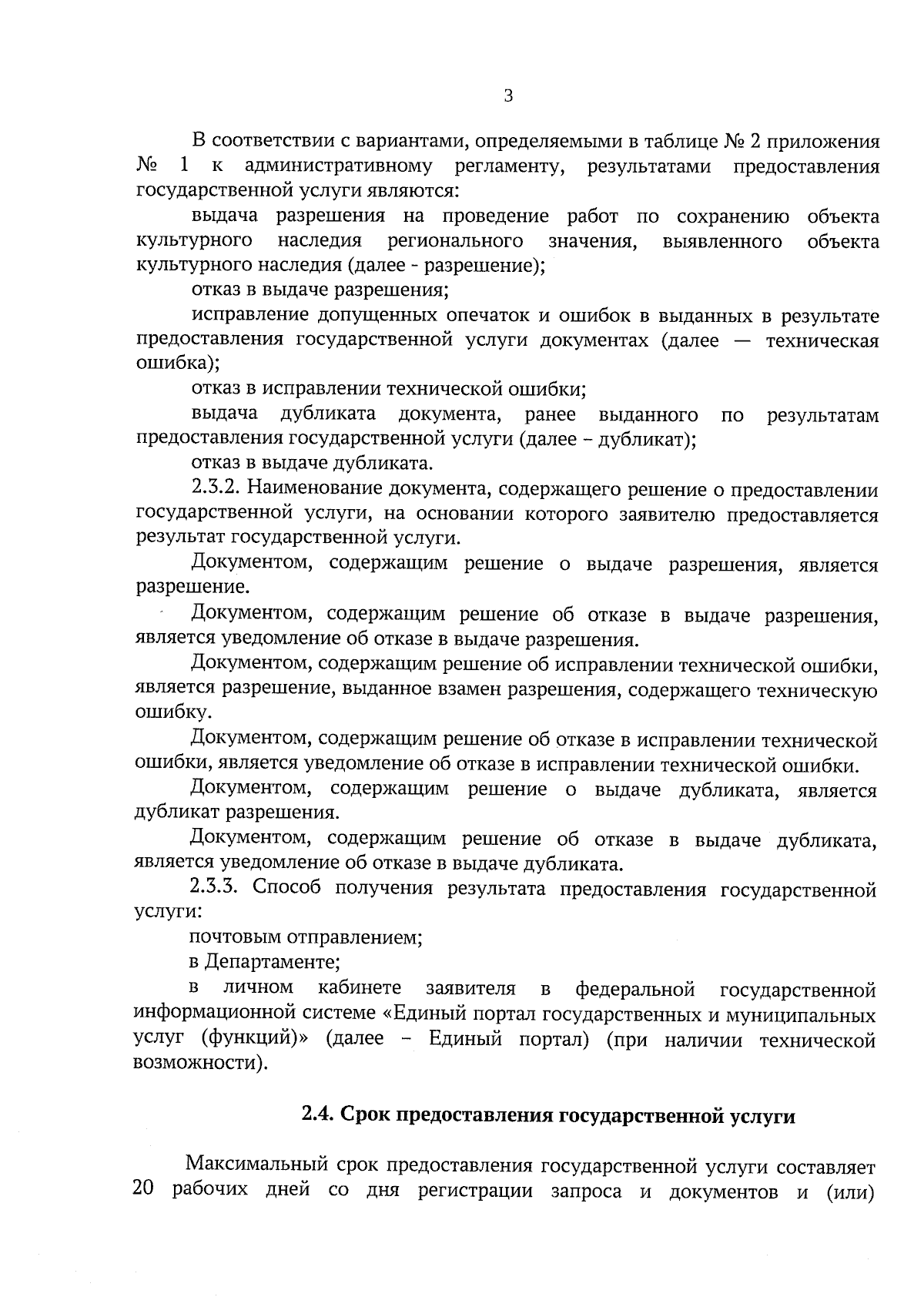 3

В соответствии с вариантами, определяемыми в таблице № 2 приложения № 1 к административному регламенту, результатами предоставления государственной услуги являются:

выдача разрешения на проведение работ по сохранению объекта культурного наследия регионального значения, выявленного объекта культурного наследия (далее - разрешение);

отказ в выдаче разрешения;

исправление допущенных опечаток и ошибок в выданных в результате предоставления государственной услуги документах (далее — техническая ошибка);

отказ в исправлении технической ошибки;

выдача дубликата документа, ранее выданного по результатам предоставления государственной услуги (далее – дубликат);

отказ в выдаче дубликата.

2.3.2. Наименование документа, содержащего решение о предоставлении государственной услуги, на основании которого заявителю предоставляется результат государственной услуги.

Документом, содержащим решение о выдаче разрешения, является разрешение.

Документом, содержащим решение об отказе в выдаче разрешения, является уведомление об отказе в выдаче разрешения.

Документом, содержащим решение об исправлении технической ошибки, является разрешение, выданное взамен разрешения, содержащего техническую ошибку.

Документом, содержащим решение об отказе в исправлении технической ошибки, является уведомление об отказе в исправлении технической ошибки.

Документом, содержащим решение о выдаче дубликата, является дубликат разрешения.

Документом, содержащим решение об отказе в выдаче дубликата, является уведомление об отказе в выдаче дубликата.

2.3.3. Способ получения результата предоставления государственной услуги:

почтовым отправлением;

в Департаменте;

в личном кабинете заявителя в федеральной государственной информационной системе «Единый портал государственных и муниципальных услуг (функций)» (далее – Единый портал) (при наличии технической возможности).

2.4. Срок предоставления государственной услуги

Максимальный срок предоставления государственной услуги составляет 20 рабочих дней со дня регистрации запроса и документов и (или)